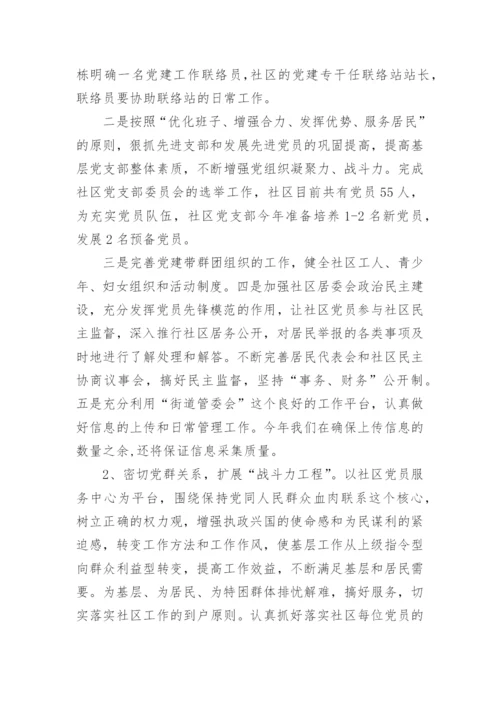 栋明确一名党建工作联络员,社区的党建专干任联络站站长,联络员要协助联络站的日常工作。

二是按照“优化班子、增强合力、发挥优势、服务居民”的原则，狠抓先进支部和发展先进党员的巩固提高，提高基层党支部整体素质，不断增强党组织凝聚力、战斗力。完成社区党支部委员会的选举工作，社区目前共有党员55人，为充实党员队伍，社区党支部今年准备培养1-2名新党员，发展2名预备党员。

三是完善党建带群团组织的工作，健全社区工人、青少年、妇女组织和活动制度。四是加强社区居委会政治民主建设，充分发挥党员先锋模范的作用，让社区党员参与社区民主监督，深入推行社区居务公开，对居民举报的各类事项及时地进行了解处理和解答。不断完善居民代表会和社区民主协商议事会，搞好民主监督，坚持“事务、财务”公开制。五是充分利用“街道管委会”这个良好的工作平台，认真做好信息的上传和日常管理工作。今年我们在确保上传信息的数量之余,还将保证信息采集质量。

2、密切党群关系，扩展“战斗力工程”。以社区党员服务中心为平台，围绕保持党同人民群众血肉联系这个核心，树立正确的权力观，增强执政兴国的使命感和为民谋利的紧迫感，转变工作方法和工作作风，使基层工作从上级指令型向群众利益型转变，提高工作效益，不断满足基层和居民需要。为基层、为居民、为特困群体排忧解难，搞好服务，切实落实社区工作的到户原则。认真抓好落实社区每位党员的